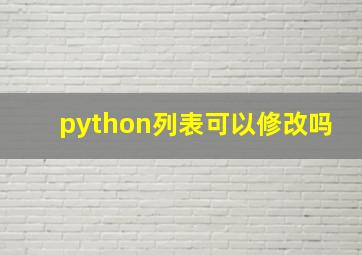 python列表可以修改吗